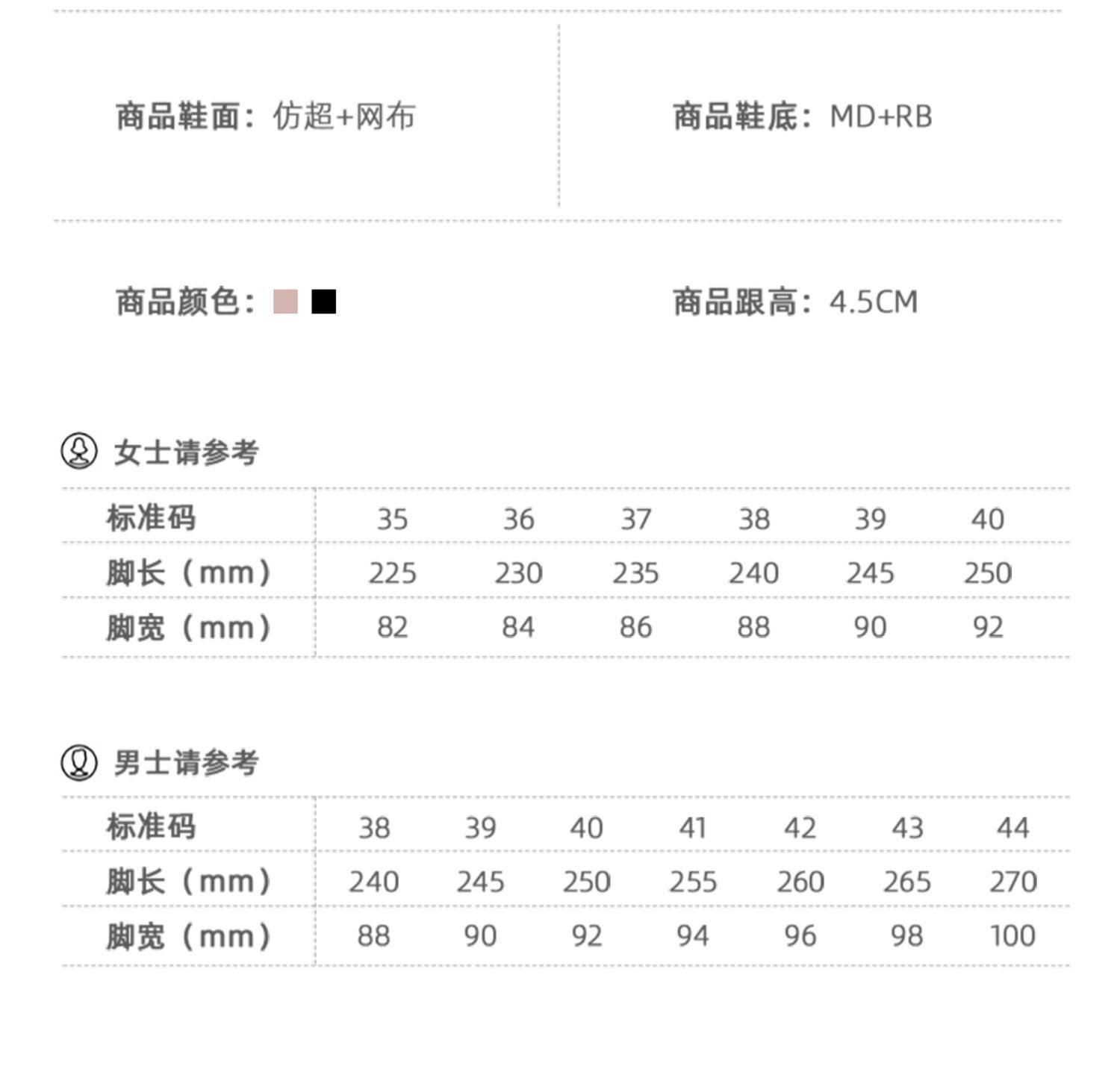 商品鞋面：仿超+网布

商品鞋底：MD+RB

商品颜色：

商品跟高：4.5CM

女士请参考

| 标准码 | 35 | 36 | 37 | 38 | 39 | 40 |
|---|---|---|---|---|---|---|
| 脚长（mm） | 225 | 230 | 235 | 240 | 245 | 250 |
| 脚宽（mm） | 82 | 84 | 86 | 88 | 90 | 92 |

男士请参考

| 标准码 | 38 | 39 | 40 | 41 | 42 | 43 | 44 |
|---|---|---|---|---|---|---|---|
| 脚长（mm） | 240 | 245 | 250 | 255 | 260 | 265 | 270 |
| 脚宽（mm） | 88 | 90 | 92 | 94 | 96 | 98 | 100 |